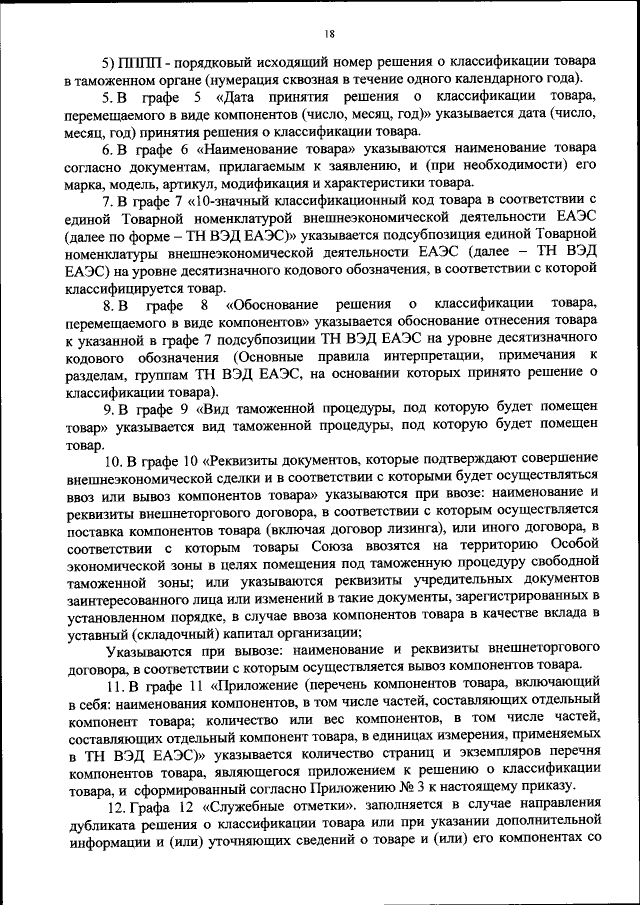 18

5) ПППП - порядковый исходящий номер решения о классификации товара в таможенном органе (нумерация сквозная в течение одного календарного года).

5. В графе 5 «Дата принятия решения о классификации товара, перемещаемого в виде компонентов (число, месяц, год)» указывается дата (число, месяц, год) принятия решения о классификации товара.

6. В графе 6 «Наименование товара» указываются наименование товара согласно документам, прилагаемым к заявлению, и (при необходимости) его марка, модель, артикул, модификация и характеристики товара.

7. В графе 7 «10-значный классификационный код товара в соответствии с единой Товарной номенклатурой внешнеэкономической деятельности ЕАЭС (далее по форме – ТН ВЭД ЕАЭС)» указывается подсубпозиция единой Товарной номенклатуры внешнеэкономической деятельности ЕАЭС (далее – ТН ВЭД ЕАЭС) на уровне десятизначного кодового обозначения, в соответствии с которой классифицируется товар.

8. В графе 8 «Обоснование решения о классификации товара, перемещаемого в виде компонентов» указывается обоснование отнесения товара к указанной в графе 7 подсубпозиции ТН ВЭД ЕАЭС на уровне десятизначного кодового обозначения (Основные правила интерпретации, примечания к разделам, группам ТН ВЭД ЕАЭС, на основании которых принято решение о классификации товара).

9. В графе 9 «Вид таможенной процедуры, под которую будет помещен товар» указывается вид таможенной процедуры, под которую будет помещен товар.

10. В графе 10 «Реквизиты документов, которые подтверждают совершение внешнеэкономической сделки и в соответствии с которыми будет осуществляться ввоз или вывоз компонентов товара» указываются при ввозе: наименование и реквизиты внешнеторгового договора, в соответствии с которым осуществляется поставка компонентов товара (включая договор лизинга), или иного договора, в соответствии с которым товары Союза ввозятся на территорию Особой экономической зоны в целях помещения под таможенную процедуру свободной таможенной зоны; или указываются реквизиты учредительных документов заинтересованного лица или изменений в такие документы, зарегистрированных в установленном порядке, в случае ввоза компонентов товара в качестве вклада в уставный (складочный) капитал организации;

Указываются при вывозе: наименование и реквизиты внешнеторгового договора, в соответствии с которым осуществляется вывоз компонентов товара.

11. В графе 11 «Приложение (перечень компонентов товара, включающий в себя: наименования компонентов, в том числе частей, составляющих отдельный компонент товара; количество или вес компонентов, в том числе частей, составляющих отдельный компонент товара, в единицах измерения, применяемых в ТН ВЭД ЕАЭС)» указывается количество страниц и экземпляров перечня компонентов товара, являющегося приложением к решению о классификации товара, и сформированный согласно Приложению № 3 к настоящему приказу.

12. Графа 12 «Служебные отметки». заполняется в случае направления дубликата решения о классификации товара или при указании дополнительной информации и (или) уточняющих сведений о товаре и (или) его компонентах со